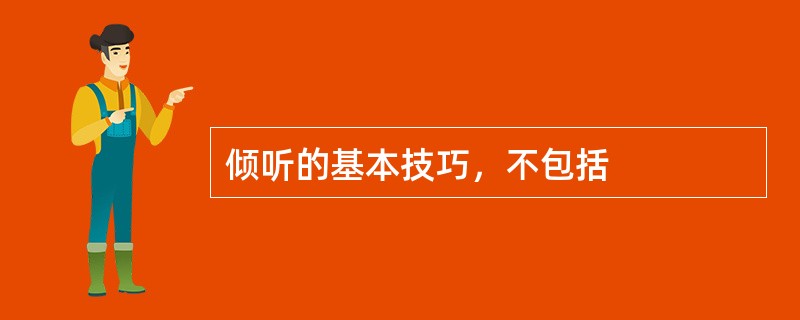 倾听的基本技巧，不包括